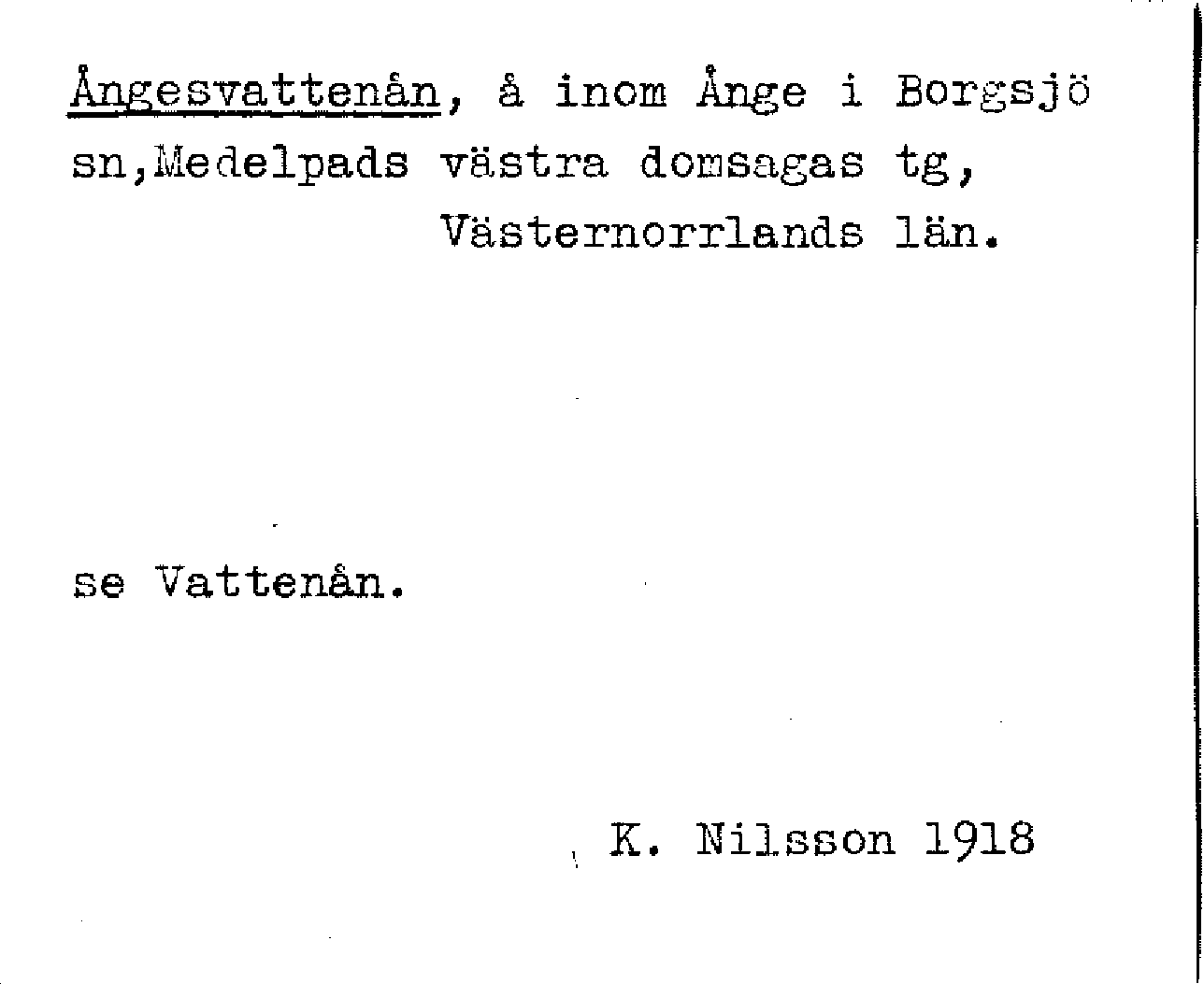 Ångesvattenån, å inom Ånge i Borgsjö sn,Medelpads västra domsagas tg, Västernorrlands län.

se Vattenån.

K. Nilsson 1918